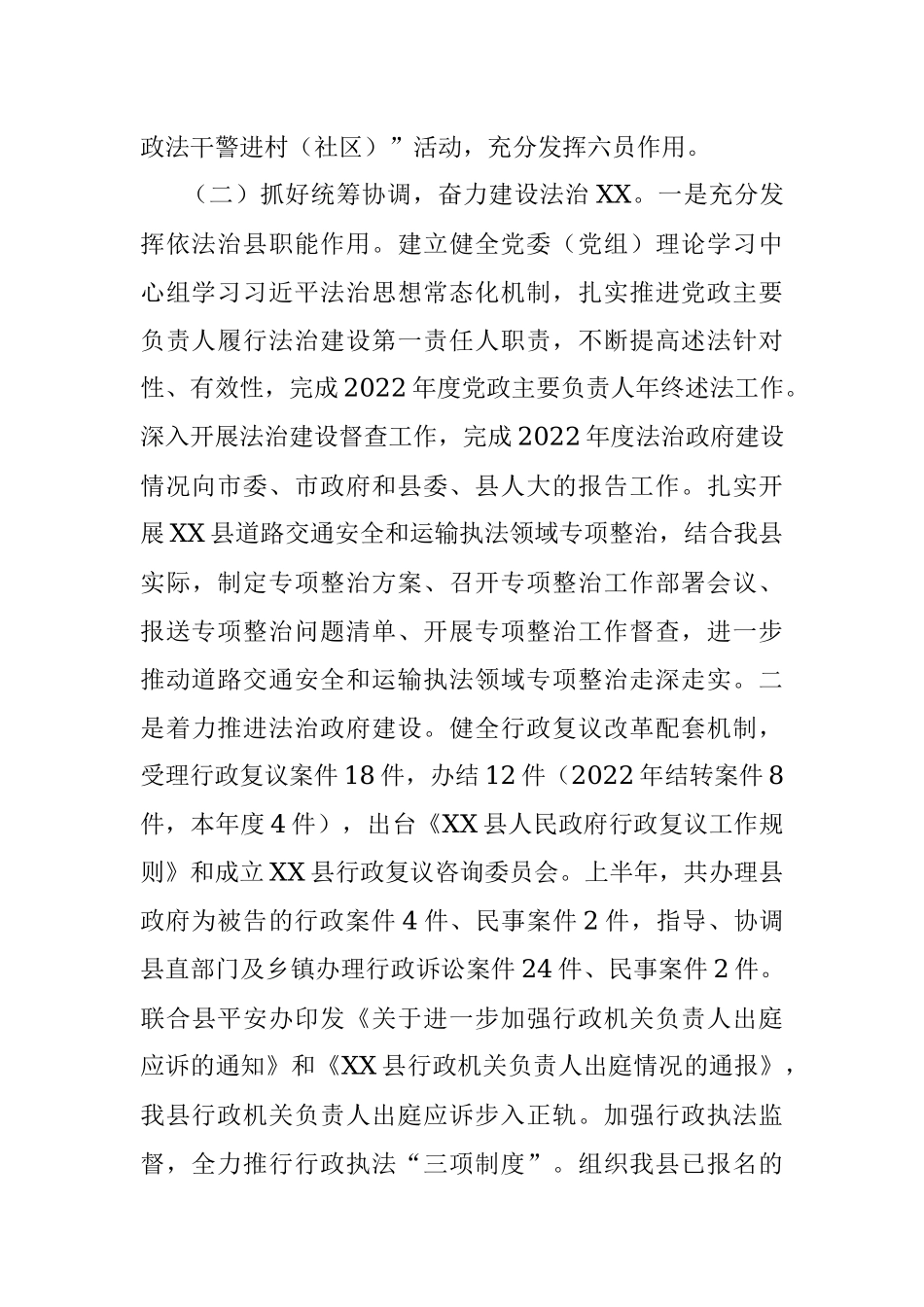 政法干警进村（社区）”活动，充分发挥六员作用。

（二）抓好统筹协调，奋力建设法治XX。一是充分发挥依法治县职能作用。建立健全党委（党组）理论学习中心组学习习近平法治思想常态化机制，扎实推进党政主要负责人履行法治建设第一责任人职责，不断提高述法针对性、有效性，完成2022年度党政主要负责人年终述法工作。深入开展法治建设督查工作，完成2022年度法治政府建设情况向市委、市政府和县委、县人大的报告工作。扎实开展XX县道路交通安全和运输执法领域专项整治，结合我县实际，制定专项整治方案、召开专项整治工作部署会议、报送专项整治问题清单、开展专项整治工作督查，进一步推动道路交通安全和运输执法领域专项整治走深走实。二是着力推进法治政府建设。健全行政复议改革配套机制，受理行政复议案件18件，办结12件（2022年结转案件8件，本年度4件），出台《XX县人民政府行政复议工作规则》和成立XX县行政复议咨询委员会。上半年，共办理县政府为被告的行政案件4件、民事案件2件，指导、协调县直部门及乡镇办理行政诉讼案件24件、民事案件2件。联合县平安办印发《关于进一步加强行政机关负责人出庭应诉的通知》和《XX县行政机关负责人出庭情况的通报》，我县行政机关负责人出庭应诉步入正轨。加强行政执法监督，全力推行行政执法“三项制度”。组织我县已报名的